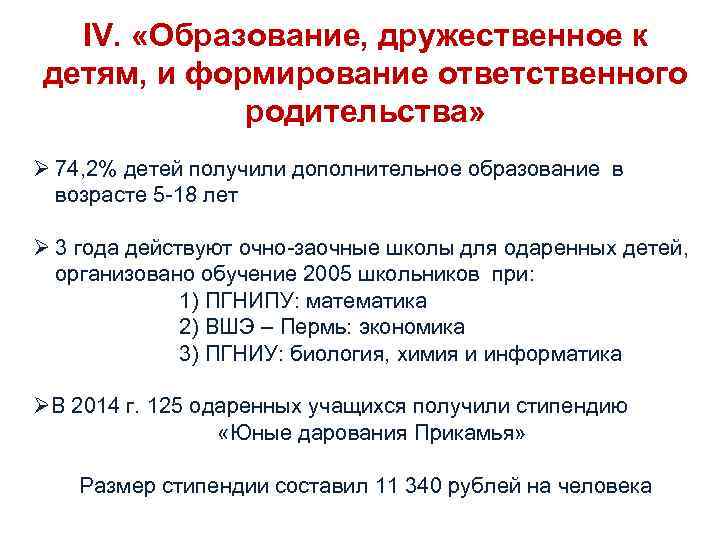 IV. «Образование, дружественное к детям, и формирование ответственного родительства»

➢ 74,2% детей получили дополнительное образование в возрасте 5-18 лет

➢ 3 года действуют очно-заочные школы для одаренных детей, организовано обучение 2005 школьников при:
1) ПГНИПУ: математика
2) ВШЭ – Пермь: экономика
3) ПГНИУ: биология, химия и информатика

➢ В 2014 г. 125 одаренных учащихся получили стипендию «Юные дарования Прикамья»

Размер стипендии составил 11 340 рублей на человека